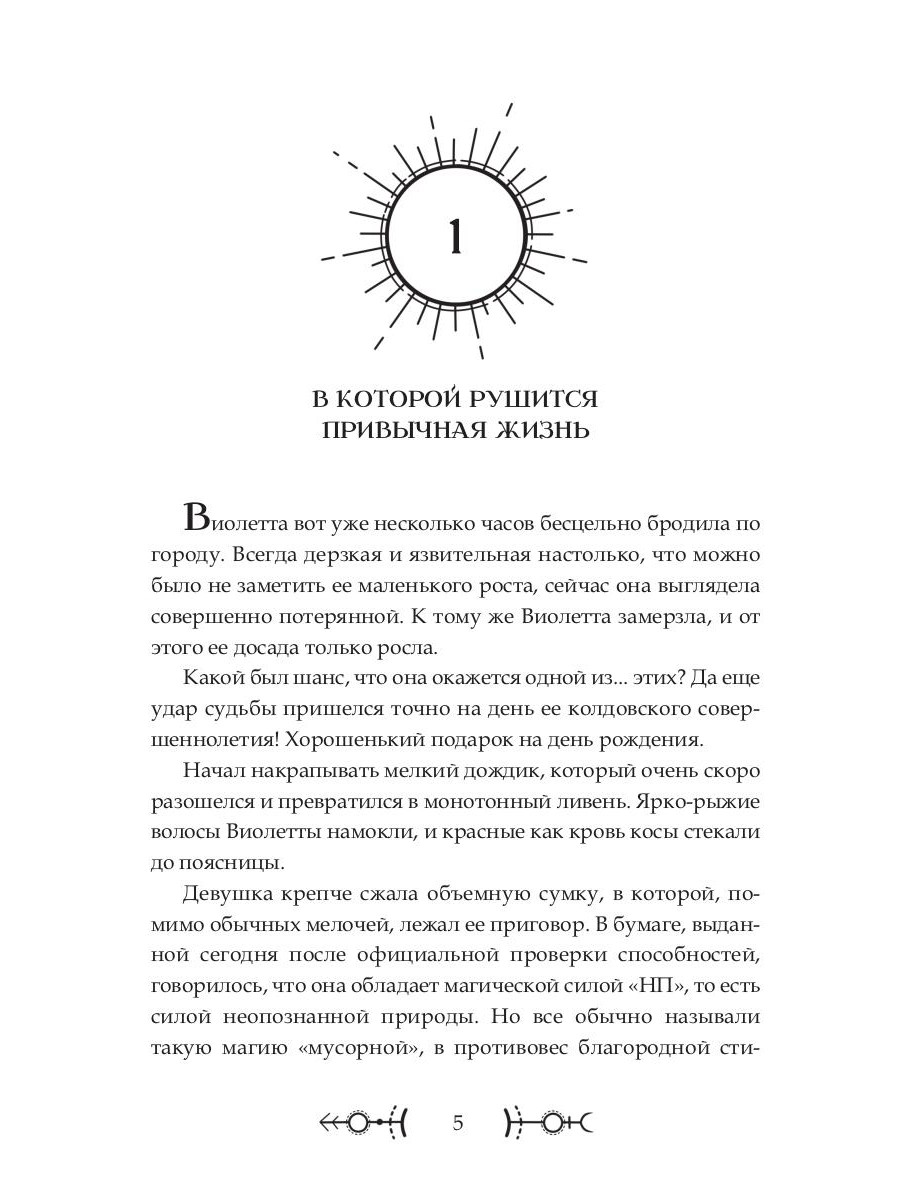 1

В КОТОРОЙ РУШИТСЯ ПРИВЫЧНАЯ ЖИЗНЬ

Виолетта вот уже несколько часов бесцельно бродила по городу. Всегда дерзкая и язвительная настолько, что можно было не заметить ее маленького роста, сейчас она выглядела совершенно потерянной. К тому же Виолетта замерзла, и от этого ее досада только росла.

Какой был шанс, что она окажется одной из... этих? Да еще удар судьбы пришелся точно на день ее колдовского совершеннолетия! Хорошенький подарок на день рождения.

Начал накрапывать мелкий дождик, который очень скоро разошелся и превратился в монотонный ливень. Ярко-рыжие волосы Виолетты намокли, и красные как кровь косы стекали до поясницы.

Девушка крепче сжала объемную сумку, в которой, помимо обычных мелочей, лежал ее приговор. В бумаге, выданной сегодня после официальной проверки способностей, говорилось, что она обладает магической силой «НП», то есть силой неопознанной природы. Но все обычно называли такую магию «мусорной», в противовес благородной сти-

5